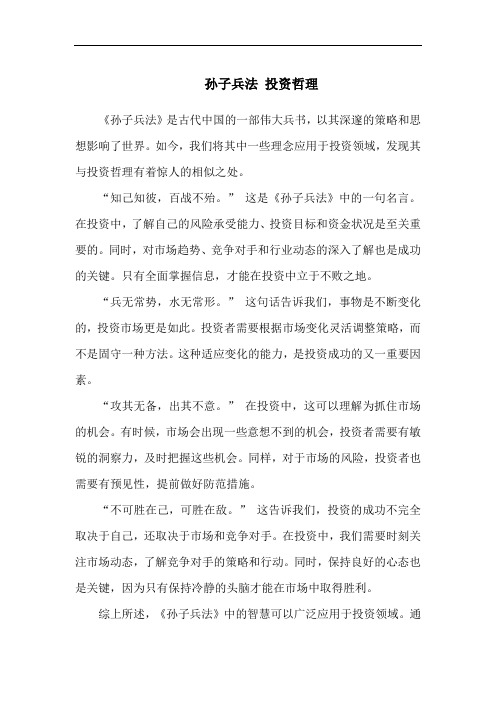 孙子兵法 投资哲理

《孙子兵法》是古代中国的一部伟大兵书，以其深邃的策略和思想影响了世界。如今，我们将其中一些理念应用于投资领域，发现其与投资哲理有着惊人的相似之处。

“知己知彼，百战不殆。” 这是《孙子兵法》中的一句名言。在投资中，了解自己的风险承受能力、投资目标和资金状况是至关重要的。同时，对市场趋势、竞争对手和行业动态的深入了解也是成功的关键。只有全面掌握信息，才能在投资中立于不败之地。

“兵无常势，水无常形。” 这句话告诉我们，事物是不断变化的，投资市场更是如此。投资者需要根据市场变化灵活调整策略，而不是固守一种方法。这种适应变化的能力，是投资成功的又一重要因素。

“攻其无备，出其不意。” 在投资中，这可以理解为抓住市场的机会。有时候，市场会出现一些意想不到的机会，投资者需要有敏锐的洞察力，及时把握这些机会。同样，对于市场的风险，投资者也需要有预见性，提前做好防范措施。

“不可胜在己，可胜在敌。” 这告诉我们，投资的成功不完全取决于自己，还取决于市场和竞争对手。在投资中，我们需要时刻关注市场动态，了解竞争对手的策略和行动。同时，保持良好的心态也是关键，因为只有保持冷静的头脑才能在市场中取得胜利。

综上所述，《孙子兵法》中的智慧可以广泛应用于投资领域。通